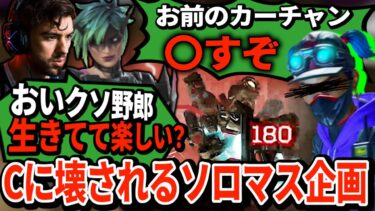 お前のカーチャン
〇すぞ

おいクソ野郎
生きてて楽しい?

180

Cに壊されるソロマス企画